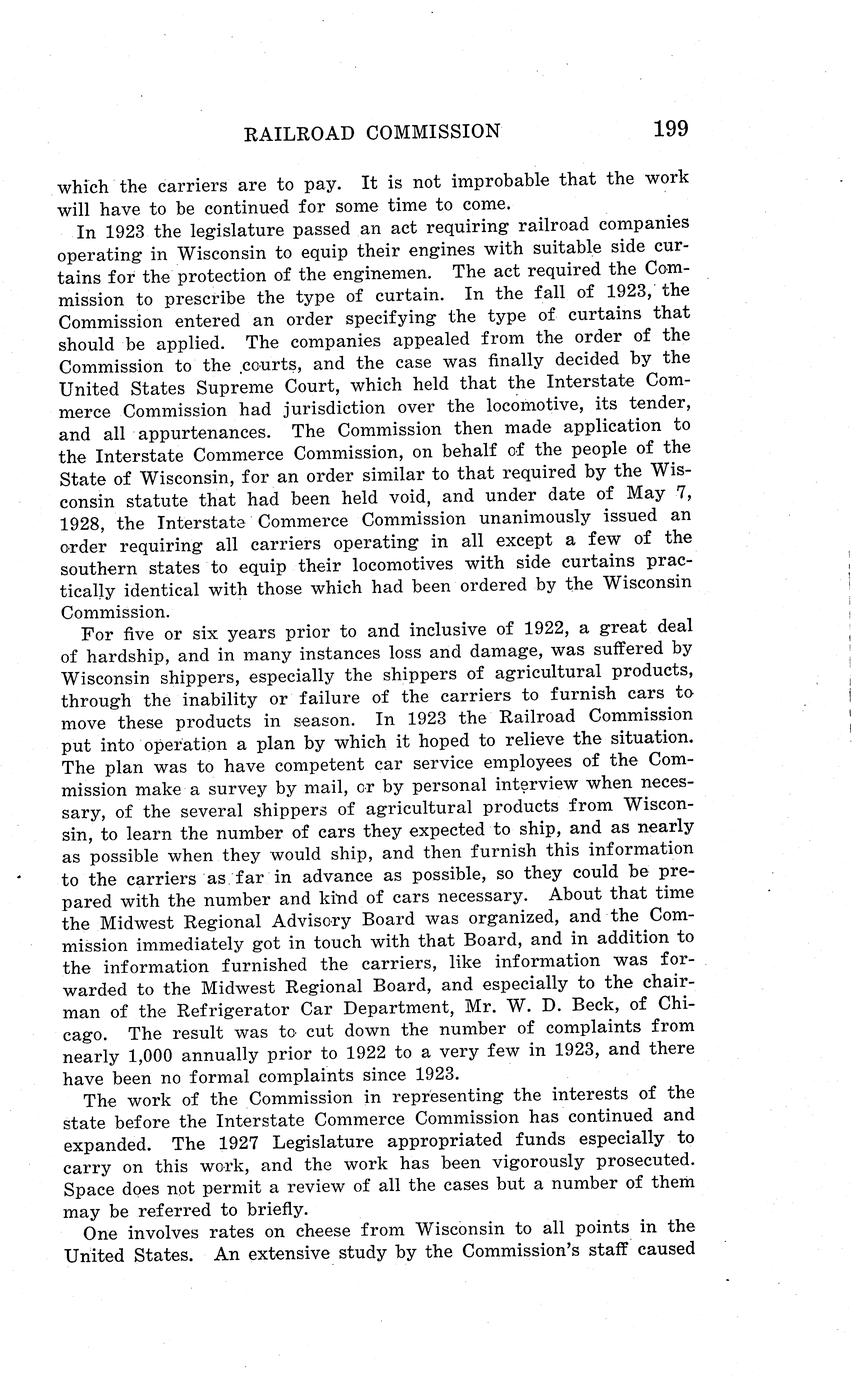 RAILROAD COMMISSION 199

which the carriers are to pay. It is not improbable that the work will have to be continued for some time to come.

In 1923 the legislature passed an act requiring railroad companies operating in Wisconsin to equip their engines with suitable side curtains for the protection of the enginemen. The act required the Commission to prescribe the type of curtain. In the fall of 1923, the Commission entered an order specifying the type of curtains that should be applied. The companies appealed from the order of the Commission to the courts, and the case was finally decided by the United States Supreme Court, which held that the Interstate Commerce Commission had jurisdiction over the locomotive, its tender, and all appurtenances. The Commission then made application to the Interstate Commerce Commission, on behalf of the people of the State of Wisconsin, for an order similar to that required by the Wisconsin statute that had been held void, and under date of May 7, 1928, the Interstate Commerce Commission unanimously issued an order requiring all carriers operating in all except a few of the southern states to equip their locomotives with side curtains practically identical with those which had been ordered by the Wisconsin Commission.

For five or six years prior to and inclusive of 1922, a great deal of hardship, and in many instances loss and damage, was suffered by Wisconsin shippers, especially the shippers of agricultural products, through the inability or failure of the carriers to furnish cars to move these products in season. In 1923 the Railroad Commission put into operation a plan by which it hoped to relieve the situation. The plan was to have competent car service employees of the Commission make a survey by mail, or by personal interview when necessary, of the several shippers of agricultural products from Wisconsin, to learn the number of cars they expected to ship, and as nearly as possible when they would ship, and then furnish this information to the carriers as far in advance as possible, so they could be prepared with the number and kind of cars necessary. About that time the Midwest Regional Advisory Board was organized, and the Commission immediately got in touch with that Board, and in addition to the information furnished the carriers, like information was forwarded to the Midwest Regional Board, and especially to the chairman of the Refrigerator Car Department, Mr. W. D. Beck, of Chicago. The result was to cut down the number of complaints from nearly 1,000 annually prior to 1922 to a very few in 1923, and there have been no formal complaints since 1923.

The work of the Commission in representing the interests of the state before the Interstate Commerce Commission has continued and expanded. The 1927 Legislature appropriated funds especially to carry on this work, and the work has been vigorously prosecuted. Space does not permit a review of all the cases but a number of them may be referred to briefly.

One involves rates on cheese from Wisconsin to all points in the United States. An extensive study by the Commission's staff caused